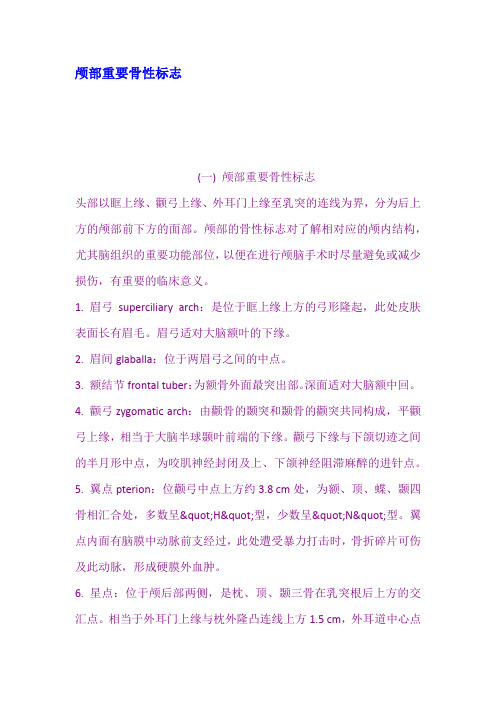 颅部重要骨性标志

(一) 颅部重要骨性标志

头部以眶上缘、颧弓上缘、外耳门上缘至乳突的连线为界，分为后上方的颅部前下方的面部。颅部的骨性标志对了解相对应的颅内结构，尤其脑组织的重要功能部位，以便在进行颅脑手术时尽量避免或减少损伤，有重要的临床意义。

1. 眉弓 superciliary arch：是位于眶上缘上方的弓形隆起，此处皮肤表面长有眉毛。眉弓适对大脑额叶的下缘。

2. 眉间 glaballa：位于两眉弓之间的中点。

3. 额结节 frontal tuber：为额骨外面最突出部。深面适对大脑额中回。

4. 颧弓 zygomatic arch：由颧骨的颞突和颞骨的颧突共同构成，平颧弓上缘，相当于大脑半球颞叶前端的下缘。颧弓下缘与下颌切迹之间的半月形中点，为咬肌神经封闭及上、下颌神经阻滞麻醉的进针点。

5. 翼点 pterion：位颧弓中点上方约 3.8 cm 处，为额、顶、蝶、颞四骨相汇合处，多数呈&quot;H&quot;型，少数呈&quot;N&quot;型。翼点内面有脑膜中动脉前支经过，此处遭受暴力打击时，骨折碎片可伤及此动脉，形成硬膜外血肿。

6. 星点：位于颅后部两侧，是枕、顶、颞三骨在乳突根后上方的交汇点。相当于外耳门上缘与枕外隆凸连线上方 1.5 cm，外耳道中心点